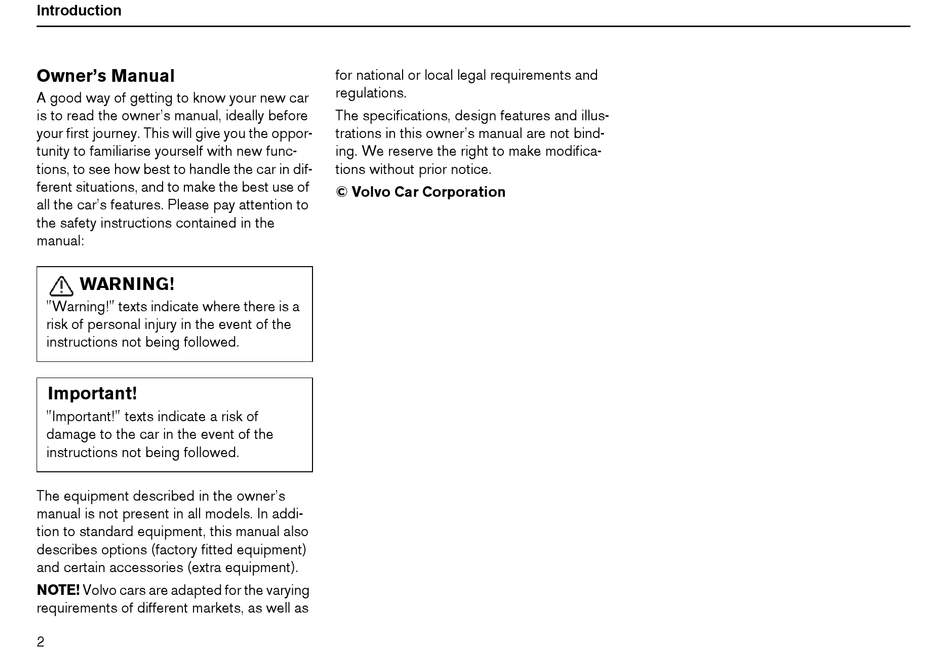 Introduction

Owner's Manual
A good way of getting to know your new car is to read the owner's manual, ideally before your first journey. This will give you the opportunity to familiarise yourself with new functions, to see how best to handle the car in different situations, and to make the best use of all the car's features. Please pay attention to the safety instructions contained in the manual:

WARNING!
"Warning!" texts indicate where there is a risk of personal injury in the event of the instructions not being followed.

Important!
"Important!" texts indicate a risk of damage to the car in the event of the instructions not being followed.

The equipment described in the owner's manual is not present in all models. In addition to standard equipment, this manual also describes options (factory fitted equipment) and certain accessories (extra equipment).

NOTE! Volvo cars are adapted for the varying requirements of different markets, as well as for national or local legal requirements and regulations.

The specifications, design features and illustrations in this owner's manual are not binding. We reserve the right to make modifications without prior notice.

© Volvo Car Corporation

2